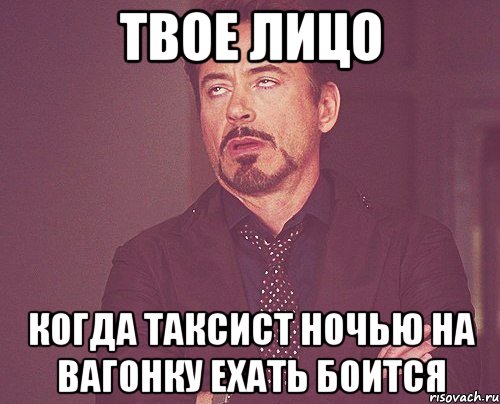 ТВОЕ ЛИЦО

КОГДА ТАКСИСТ НОЧЬЮ НА ВАГОНКУ ЕХАТЬ БОИТСЯ

risovach.ru